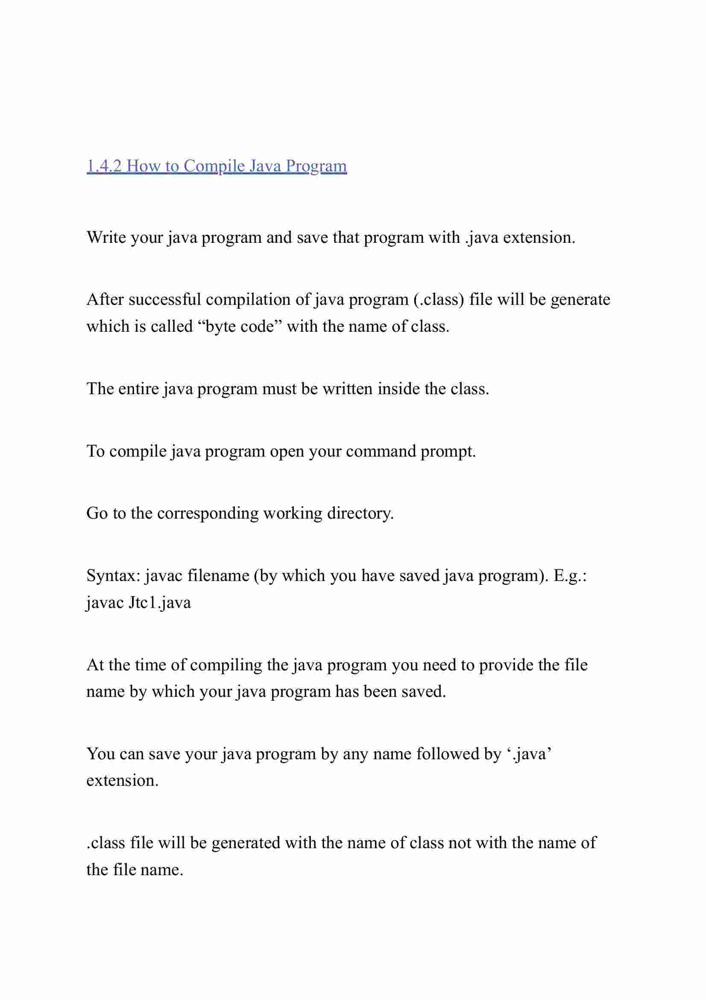 1.4.2 How to Compile Java Program

Write your java program and save that program with .java extension.

After successful compilation of java program (.class) file will be generate which is called “byte code” with the name of class.

The entire java program must be written inside the class.

To compile java program open your command prompt.

Go to the corresponding working directory.

Syntax: javac filename (by which you have saved java program). E.g.: javac Jtc1.java

At the time of compiling the java program you need to provide the file name by which your java program has been saved.

You can save your java program by any name followed by ‘.java’ extension.

.class file will be generated with the name of class not with the name of the file name.